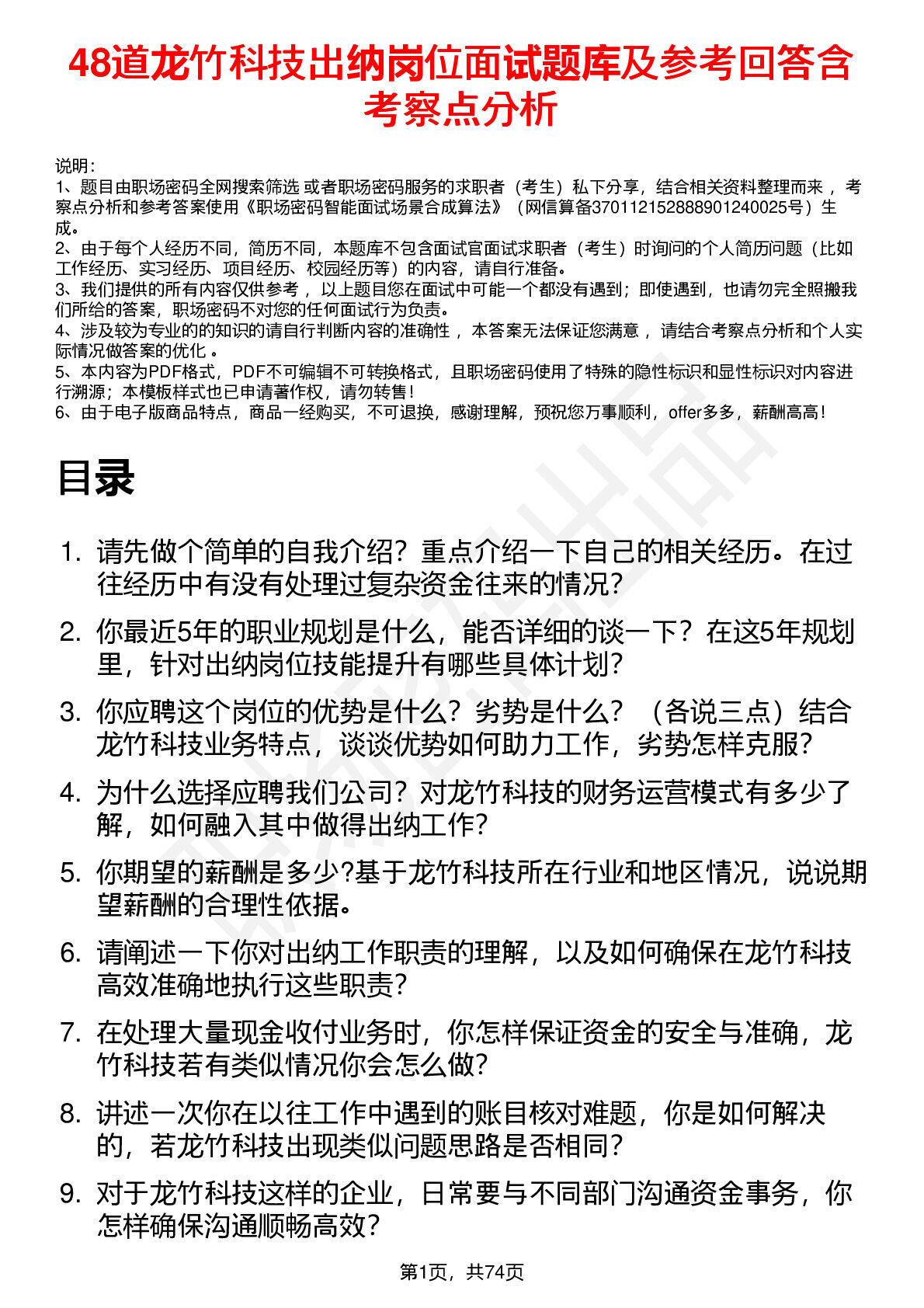 48道龙竹科技出纳岗位面试题库及参考回答含考察点分析

说明：
1、题目由职场密码全网搜索筛选 或者职场密码服务的求职者（考生）私下分享，结合相关资料整理而来 ，考察点分析和参考答案使用《职场密码智能面试场景合成算法》（网信算备370112152888901240025号）生成。
2、由于每个人经历不同，简历不同，本题库不包含面试官面试求职者（考生）时询问的个人简历问题（比如工作经历、实习经历、项目经历、校园经历等）的内容，请自行准备。
3、我们提供的所有内容仅供参考 ，以上题目您在面试中可能一个都没有遇到；即使遇到，也请勿完全照搬我们所给的答案，职场密码不对您的任何面试行为负责。
4、涉及较为专业的的知识的请自行判断内容的准确性 ，本答案无法保证您满意 ，请结合考察点分析和个人实际情况做答案的优化 。
5、本内容为PDF格式，PDF不可编辑不可转换格式，且职场密码使用了特殊的隐性标识和显性标识对内容进行溯源；本模板样式也已申请著作权，请勿转售！
6、由于电子版商品特点，商品一经购买，不可退换，感谢理解，预祝您万事顺利，offer多多，薪酬高高！

目录

1. 请先做个简单的自我介绍？重点介绍一下自己的相关经历。在过往经历中有没有处理过复杂资金往来的情况？
2. 你最近5年的职业规划是什么，能否详细的谈一下？在这5年规划里，针对出纳岗位技能提升有哪些具体计划？
3. 你应聘这个岗位的优势是什么？劣势是什么？（各说三点）结合龙竹科技业务特点，谈谈优势如何助力工作，劣势怎样克服？
4. 为什么选择应聘我们公司？对龙竹科技的财务运营模式有多少了解，如何融入其中做得出纳工作？
5. 你期望的薪酬是多少?基于龙竹科技所在行业和地区情况，说说期望薪酬的合理性依据。
6. 请阐述一下你对出纳工作职责的理解，以及如何确保在龙竹科技高效准确地执行这些职责？
7. 在处理大量现金收付业务时，你怎样保证资金的安全与准确，龙竹科技若有类似情况你会怎么做？
8. 讲述一次你在以往工作中遇到的账目核对难题，你是如何解决的，若龙竹科技出现类似问题思路是否相同？
9. 对于龙竹科技这样的企业，日常要与不同部门沟通资金事务，你怎样确保沟通顺畅高效？

第1页，共74页